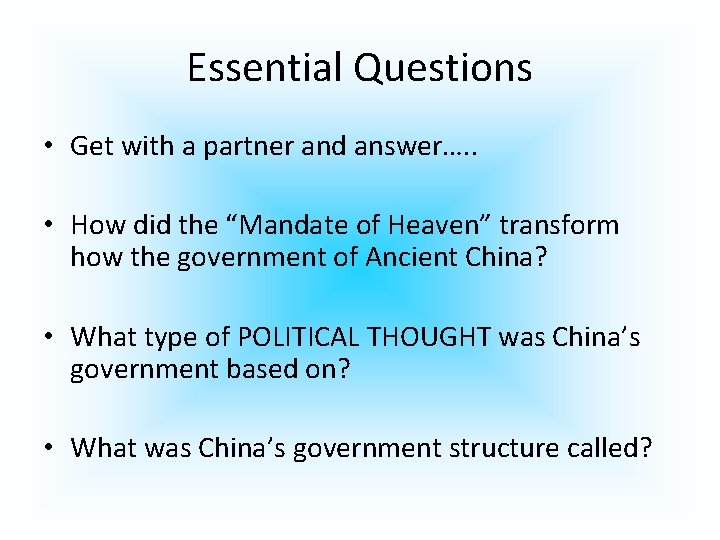 Essential Questions

• Get with a partner and answer…..

• How did the “Mandate of Heaven” transform how the government of Ancient China?

• What type of POLITICAL THOUGHT was China’s government based on?

• What was China’s government structure called?